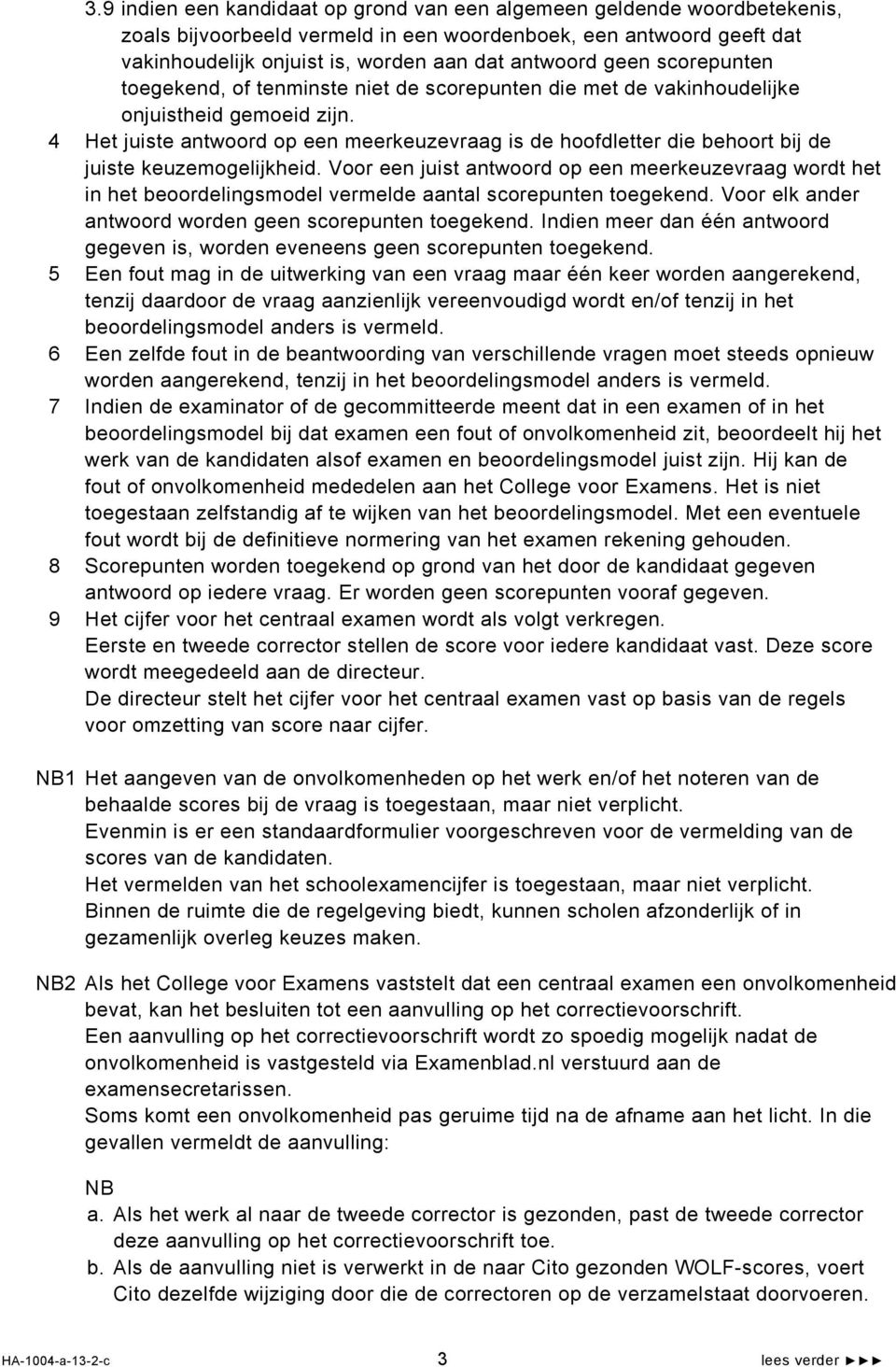 3.9 indien een kandidaat op grond van een algemeen geldende woordbetekenis, zoals bijvoorbeeld vermeld in een woordenboek, een antwoord geeft dat vakinhoudelijk onjuist is, worden aan dat antwoord geen scorepunten toegekend, of tenminste niet de scorepunten die met de vakinhoudelijke onjuistheid gemoeid zijn.

4 Het juiste antwoord op een meerkeuzevraag is de hoofdletter die behoort bij de juiste keuzemogelijkheid. Voor een juist antwoord op een meerkeuzevraag wordt het in het beoordelingsmodel vermelde aantal scorepunten toegekend. Voor elk ander antwoord worden geen scorepunten toegekend. Indien meer dan één antwoord gegeven is, worden eveneens geen scorepunten toegekend.

5 Een fout mag in de uitwerking van een vraag maar één keer worden aangerekend, tenzij daardoor de vraag aanzienlijk vereenvoudigd wordt en/of tenzij in het beoordelingsmodel anders is vermeld.

6 Een zelfde fout in de beantwoording van verschillende vragen moet steeds opnieuw worden aangerekend, tenzij in het beoordelingsmodel anders is vermeld.

7 Indien de examinator of de gecommitteerde meent dat in een examen of in het beoordelingsmodel bij dat examen een fout of onvolkomenheid zit, beoordeelt hij het werk van de kandidaten alsof examen en beoordelingsmodel juist zijn. Hij kan de fout of onvolkomenheid mededelen aan het College voor Examens. Het is niet toegestaan zelfstandig af te wijken van het beoordelingsmodel. Met een eventuele fout wordt bij de definitieve normering van het examen rekening gehouden.

8 Scorepunten worden toegekend op grond van het door de kandidaat gegeven antwoord op iedere vraag. Er worden geen scorepunten vooraf gegeven.

9 Het cijfer voor het centraal examen wordt als volgt verkregen.
Eerste en tweede corrector stellen de score voor iedere kandidaat vast. Deze score wordt meegedeeld aan de directeur.
De directeur stelt het cijfer voor het centraal examen vast op basis van de regels voor omzetting van score naar cijfer.

NB1 Het aangeven van de onvolkomenheden op het werk en/of het noteren van de behaalde scores bij de vraag is toegestaan, maar niet verplicht.
Evenmin is er een standaardformulier voorgeschreven voor de vermelding van de scores van de kandidaten.
Het vermelden van het schoolexamencijfer is toegestaan, maar niet verplicht.
Binnen de ruimte die de regelgeving biedt, kunnen scholen afzonderlijk of in gezamenlijk overleg keuzes maken.

NB2 Als het College voor Examens vaststelt dat een centraal examen een onvolkomenheid bevat, kan het besluiten tot een aanvulling op het correctievoorschrift.
Een aanvulling op het correctievoorschrift wordt zo spoedig mogelijk nadat de onvolkomenheid is vastgesteld via Examenblad.nl verstuurd aan de examensecretarissen.
Soms komt een onvolkomenheid pas geruime tijd na de afname aan het licht. In die gevallen vermeldt de aanvulling:

NB
a. Als het werk al naar de tweede corrector is gezonden, past de tweede corrector deze aanvulling op het correctievoorschrift toe.
b. Als de aanvulling niet is verwerkt in de naar Cito gezonden WOLF-scores, voert Cito dezelfde wijziging door die de correctoren op de verzamelstaat doorvoeren.

HA-1004-a-13-2-c 3 lees verder ►►►